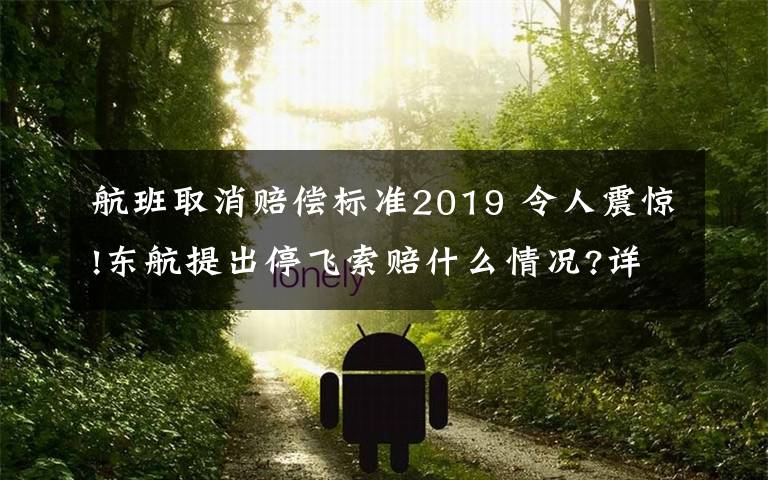 航班取消赔偿标准2019 令人震惊!东航提出停飞索赔什么情况?详

lonely